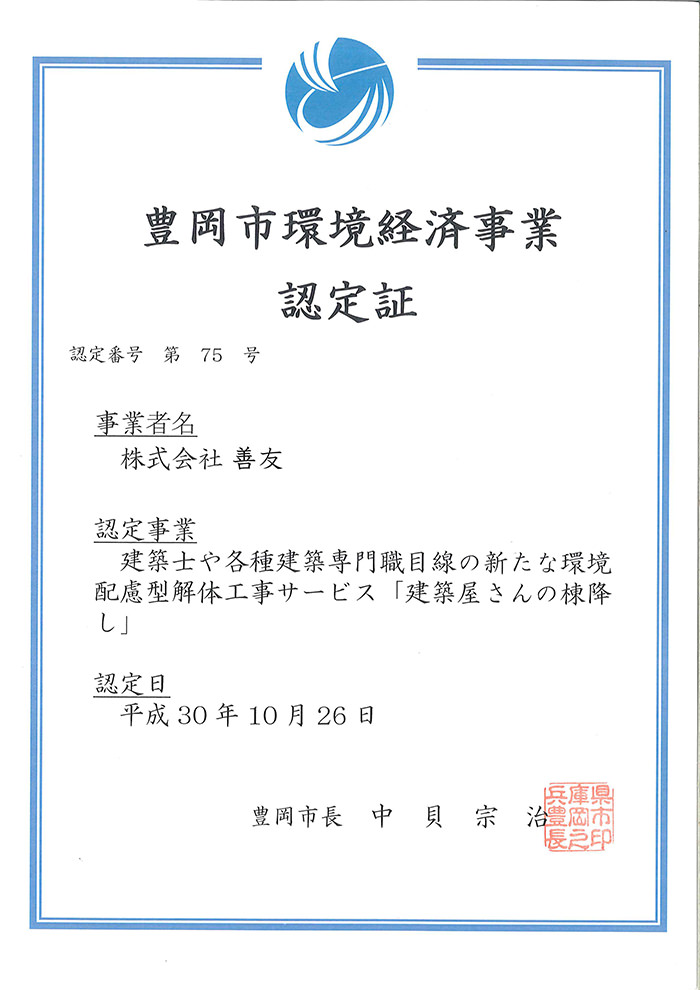 豊岡市環境経済事業

認定証

認定番号　第　75　号

事業者名
株式会社 善友

認定事業
建築士や各種建築専門職目線の新たな環境配慮型解体工事サービス「建築屋さんの棟降し」

認定日
平成30年10月26日

豊岡市長　中　貝　宗　治

兵庫県豊岡市長之印